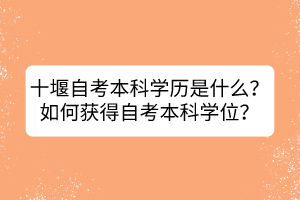 十堰自考本科学历是什么？
如何获得自考本科学位？